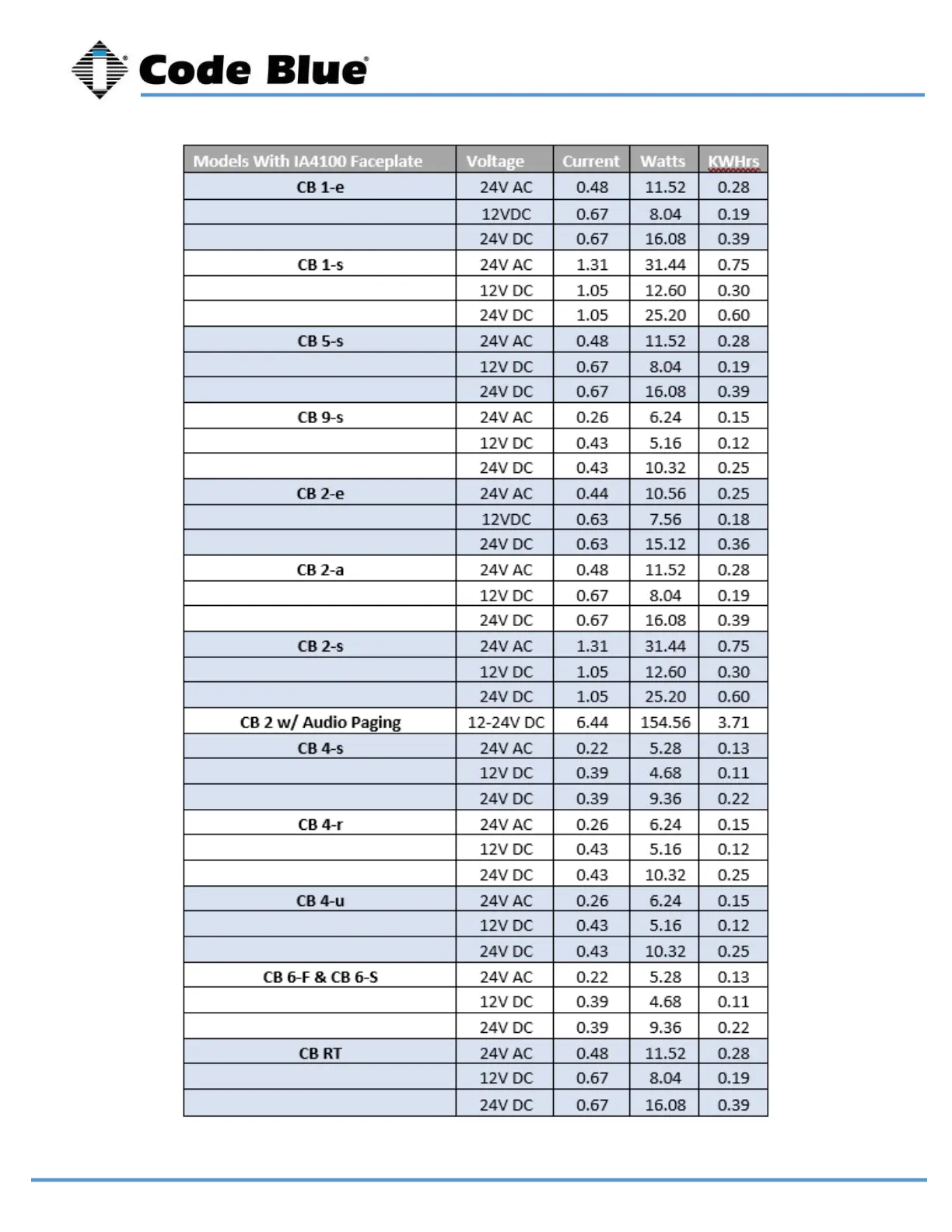 Code Blue®

| Models With IA4100 Faceplate | Voltage | Current | Watts | KWHrs |
|---|---|---|---|---|
| CB 1-e | 24V AC | 0.48 | 11.52 | 0.28 |
| | 12VDC | 0.67 | 8.04 | 0.19 |
| | 24V DC | 0.67 | 16.08 | 0.39 |
| CB 1-s | 24V AC | 1.31 | 31.44 | 0.75 |
| | 12V DC | 1.05 | 12.60 | 0.30 |
| | 24V DC | 1.05 | 25.20 | 0.60 |
| CB 5-s | 24V AC | 0.48 | 11.52 | 0.28 |
| | 12V DC | 0.67 | 8.04 | 0.19 |
| | 24V DC | 0.67 | 16.08 | 0.39 |
| CB 9-s | 24V AC | 0.26 | 6.24 | 0.15 |
| | 12V DC | 0.43 | 5.16 | 0.12 |
| | 24V DC | 0.43 | 10.32 | 0.25 |
| CB 2-e | 24V AC | 0.44 | 10.56 | 0.25 |
| | 12VDC | 0.63 | 7.56 | 0.18 |
| | 24V DC | 0.63 | 15.12 | 0.36 |
| CB 2-a | 24V AC | 0.48 | 11.52 | 0.28 |
| | 12V DC | 0.67 | 8.04 | 0.19 |
| | 24V DC | 0.67 | 16.08 | 0.39 |
| CB 2-s | 24V AC | 1.31 | 31.44 | 0.75 |
| | 12V DC | 1.05 | 12.60 | 0.30 |
| | 24V DC | 1.05 | 25.20 | 0.60 |
| CB 2 w/ Audio Paging | 12-24V DC | 6.44 | 154.56 | 3.71 |
| CB 4-s | 24V AC | 0.22 | 5.28 | 0.13 |
| | 12V DC | 0.39 | 4.68 | 0.11 |
| | 24V DC | 0.39 | 9.36 | 0.22 |
| CB 4-r | 24V AC | 0.26 | 6.24 | 0.15 |
| | 12V DC | 0.43 | 5.16 | 0.12 |
| | 24V DC | 0.43 | 10.32 | 0.25 |
| CB 4-u | 24V AC | 0.26 | 6.24 | 0.15 |
| | 12V DC | 0.43 | 5.16 | 0.12 |
| | 24V DC | 0.43 | 10.32 | 0.25 |
| CB 6-F & CB 6-S | 24V AC | 0.22 | 5.28 | 0.13 |
| | 12V DC | 0.39 | 4.68 | 0.11 |
| | 24V DC | 0.39 | 9.36 | 0.22 |
| CB RT | 24V AC | 0.48 | 11.52 | 0.28 |
| | 12V DC | 0.67 | 8.04 | 0.19 |
| | 24V DC | 0.67 | 16.08 | 0.39 |